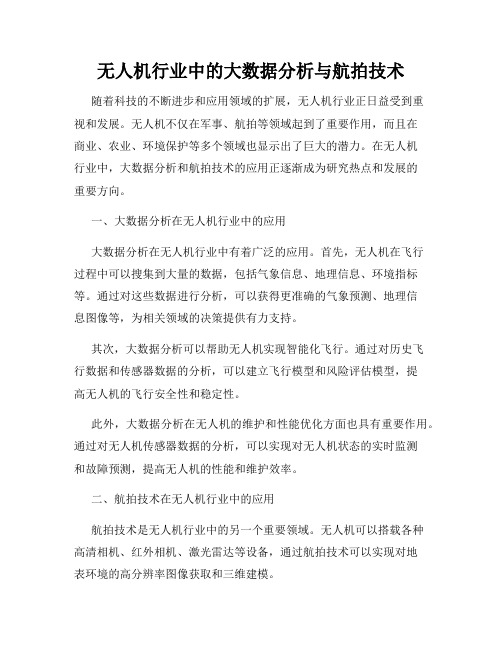 无人机行业中的大数据分析与航拍技术

随着科技的不断进步和应用领域的扩展，无人机行业正日益受到重视和发展。无人机不仅在军事、航拍等领域起到了重要作用，而且在商业、农业、环境保护等多个领域也显示出了巨大的潜力。在无人机行业中，大数据分析和航拍技术的应用正逐渐成为研究热点和发展的重要方向。

一、大数据分析在无人机行业中的应用

大数据分析在无人机行业中有着广泛的应用。首先，无人机在飞行过程中可以搜集到大量的数据，包括气象信息、地理信息、环境指标等。通过对这些数据进行分析，可以获得更准确的气象预测、地理信息图像等，为相关领域的决策提供有力支持。

其次，大数据分析可以帮助无人机实现智能化飞行。通过对历史飞行数据和传感器数据的分析，可以建立飞行模型和风险评估模型，提高无人机的飞行安全性和稳定性。

此外，大数据分析在无人机的维护和性能优化方面也具有重要作用。通过对无人机传感器数据的分析，可以实现对无人机状态的实时监测和故障预测，提高无人机的性能和维护效率。

二、航拍技术在无人机行业中的应用

航拍技术是无人机行业中的另一个重要领域。无人机可以搭载各种高清相机、红外相机、激光雷达等设备，通过航拍技术可以实现对地表环境的高分辨率图像获取和三维建模。